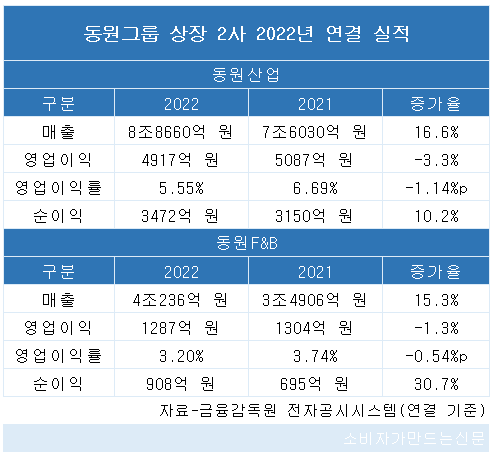 동원그룹 상장 2사 2022년 연결 실적

동원산업

| 구분 | 2022 | 2021 | 증가율 |
|---|---|---|---|
| 매출 | 8조8660억 원 | 7조6030억 원 | 16.6% |
| 영업이익 | 4917억 원 | 5087억 원 | -3.3% |
| 영업이익률 | 5.55% | 6.69% | -1.14%p |
| 순이익 | 3472억 원 | 3150억 원 | 10.2% |

동원F&B

| 구분 | 2022 | 2021 | 증가율 |
|---|---|---|---|
| 매출 | 4조236억 원 | 3조4906억 원 | 15.3% |
| 영업이익 | 1287억 원 | 1304억 원 | -1.3% |
| 영업이익률 | 3.20% | 3.74% | -0.54%p |
| 순이익 | 908억 원 | 695억 원 | 30.7% |

자료-금융감독원 전자공시시스템(연결 기준)

소비자가만드는신문